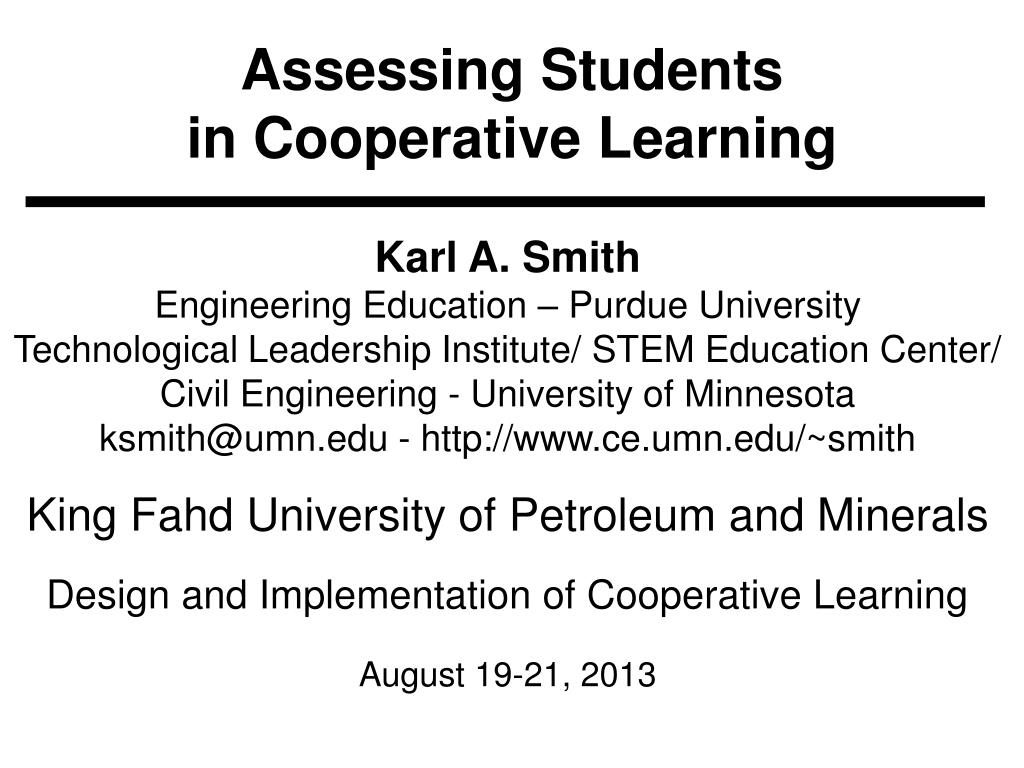 Assessing Students
in Cooperative Learning

Karl A. Smith
Engineering Education – Purdue University
Technological Leadership Institute/ STEM Education Center/
Civil Engineering - University of Minnesota
ksmith@umn.edu - http://www.ce.umn.edu/~smith

King Fahd University of Petroleum and Minerals

Design and Implementation of Cooperative Learning

August 19-21, 2013